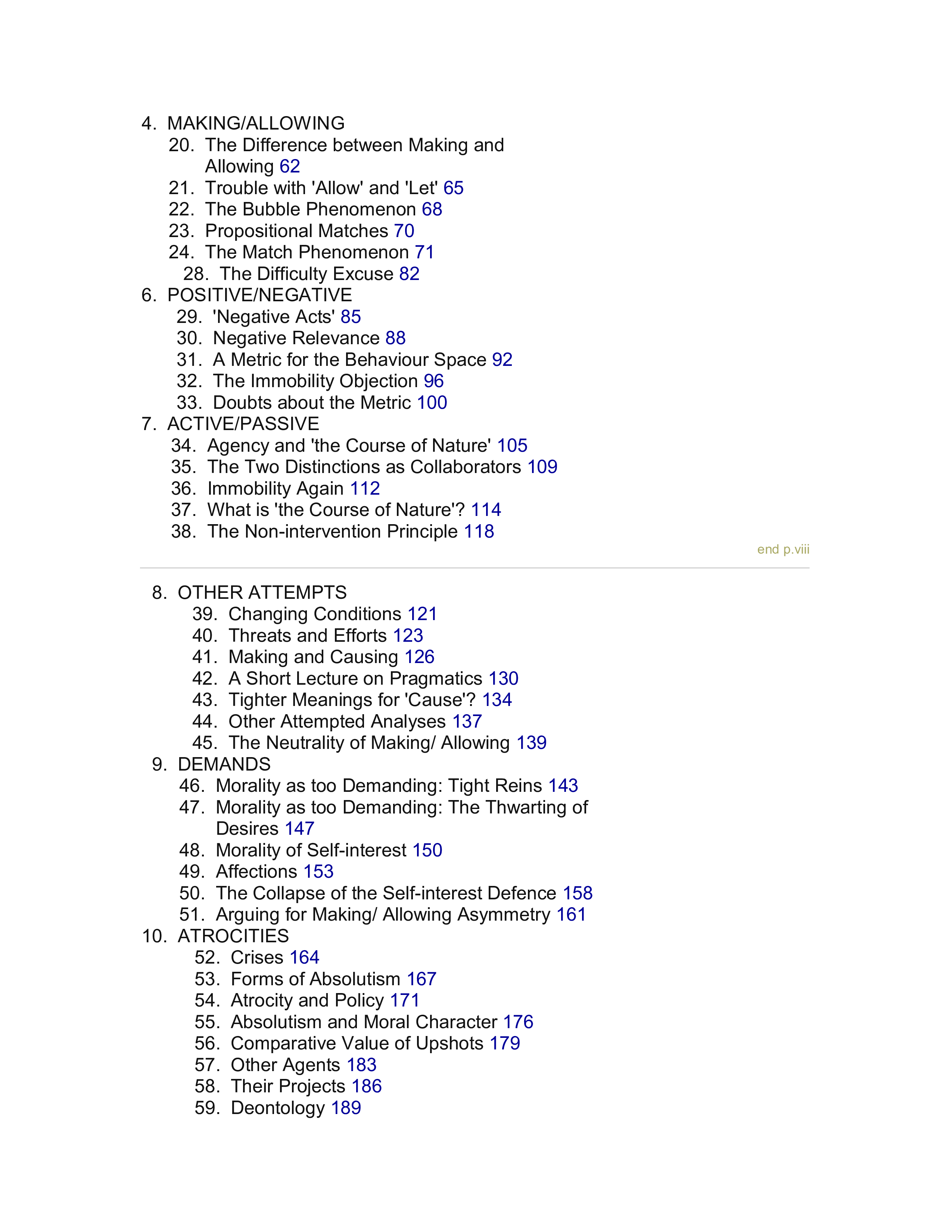 4. MAKING/ALLOWING
20. The Difference between Making and Allowing 62
21. Trouble with 'Allow' and 'Let' 65
22. The Bubble Phenomenon 68
23. Propositional Matches 70
24. The Match Phenomenon 71
28. The Difficulty Excuse 82
6. POSITIVE/NEGATIVE
29. 'Negative Acts' 85
30. Negative Relevance 88
31. A Metric for the Behaviour Space 92
32. The Immobility Objection 96
33. Doubts about the Metric 100
7. ACTIVE/PASSIVE
34. Agency and 'the Course of Nature' 105
35. The Two Distinctions as Collaborators 109
36. Immobility Again 112
37. What is 'the Course of Nature'? 114
38. The Non-intervention Principle 118

end p.viii

8. OTHER ATTEMPTS
39. Changing Conditions 121
40. Threats and Efforts 123
41. Making and Causing 126
42. A Short Lecture on Pragmatics 130
43. Tighter Meanings for 'Cause'? 134
44. Other Attempted Analyses 137
45. The Neutrality of Making/ Allowing 139
9. DEMANDS
46. Morality as too Demanding: Tight Reins 143
47. Morality as too Demanding: The Thwarting of Desires 147
48. Morality of Self-interest 150
49. Affections 153
50. The Collapse of the Self-interest Defence 158
51. Arguing for Making/ Allowing Asymmetry 161
10. ATROCITIES
52. Crises 164
53. Forms of Absolutism 167
54. Atrocity and Policy 171
55. Absolutism and Moral Character 176
56. Comparative Value of Upshots 179
57. Other Agents 183
58. Their Projects 186
59. Deontology 189